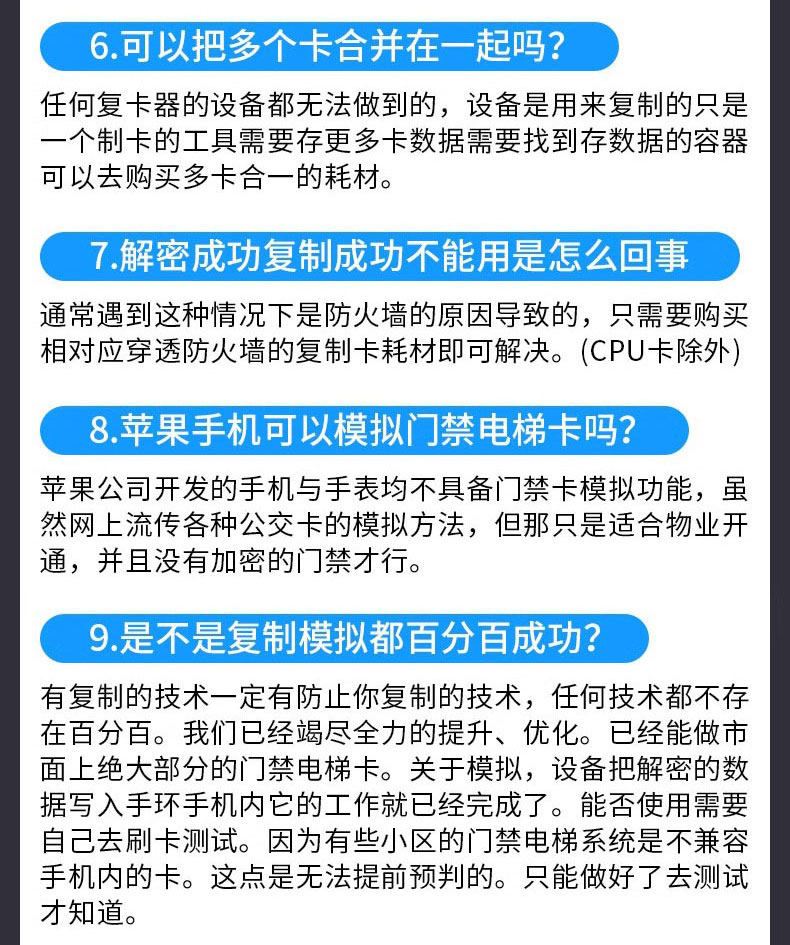 6.可以把多个卡合并在一起吗?

任何复卡器的设备都无法做到的，设备是用来复制的只是一个制卡的工具需要存更多卡数据需要找到存数据的容器可以去购买多卡合一的耗材。

7.解密成功复制成功不能用是怎么回事

通常遇到这种情况下是防火墙的原因导致的，只需要购买相对应穿透防火墙的复制卡耗材即可解决。(CPU卡除外)

8.苹果手机可以模拟门禁电梯卡吗?

苹果公司开发的手机与手表均不具备门禁卡模拟功能，虽然网上流传各种公交卡的模拟方法，但那只是适合物业开通，并且没有加密的门禁才行。

9.是不是复制模拟都百分百成功?

有复制的技术一定有防止你复制的技术，任何技术都不存在百分百。我们已经竭尽全力的提升、优化。已经能做市面上绝大部分的门禁电梯卡。关于模拟，设备把解密的数据写入手环手机内它的工作就已经完成了。能否使用需要自己去刷卡测试。因为有些小区的门禁电梯系统是不兼容手机内的卡。这点是无法提前预判的。只能做好了去测试才知道。